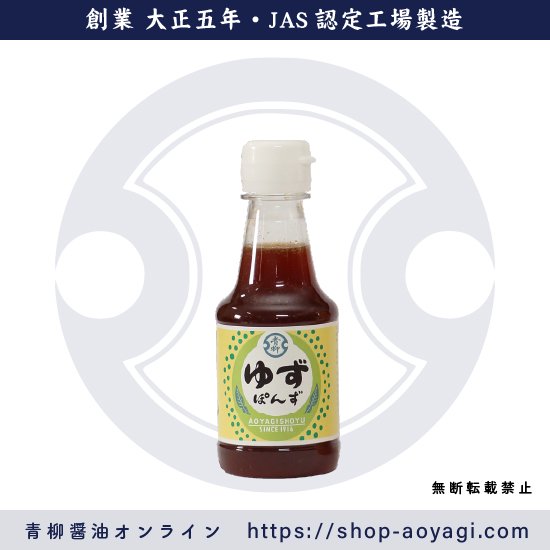 創業 大正五年・JAS 認定工場製造

青柳

ゆず
ぽんず

AOYAGISHOYU
SINCE 1916

無断転載禁止

青柳醤油オンライン https://shop-aoyagi.com